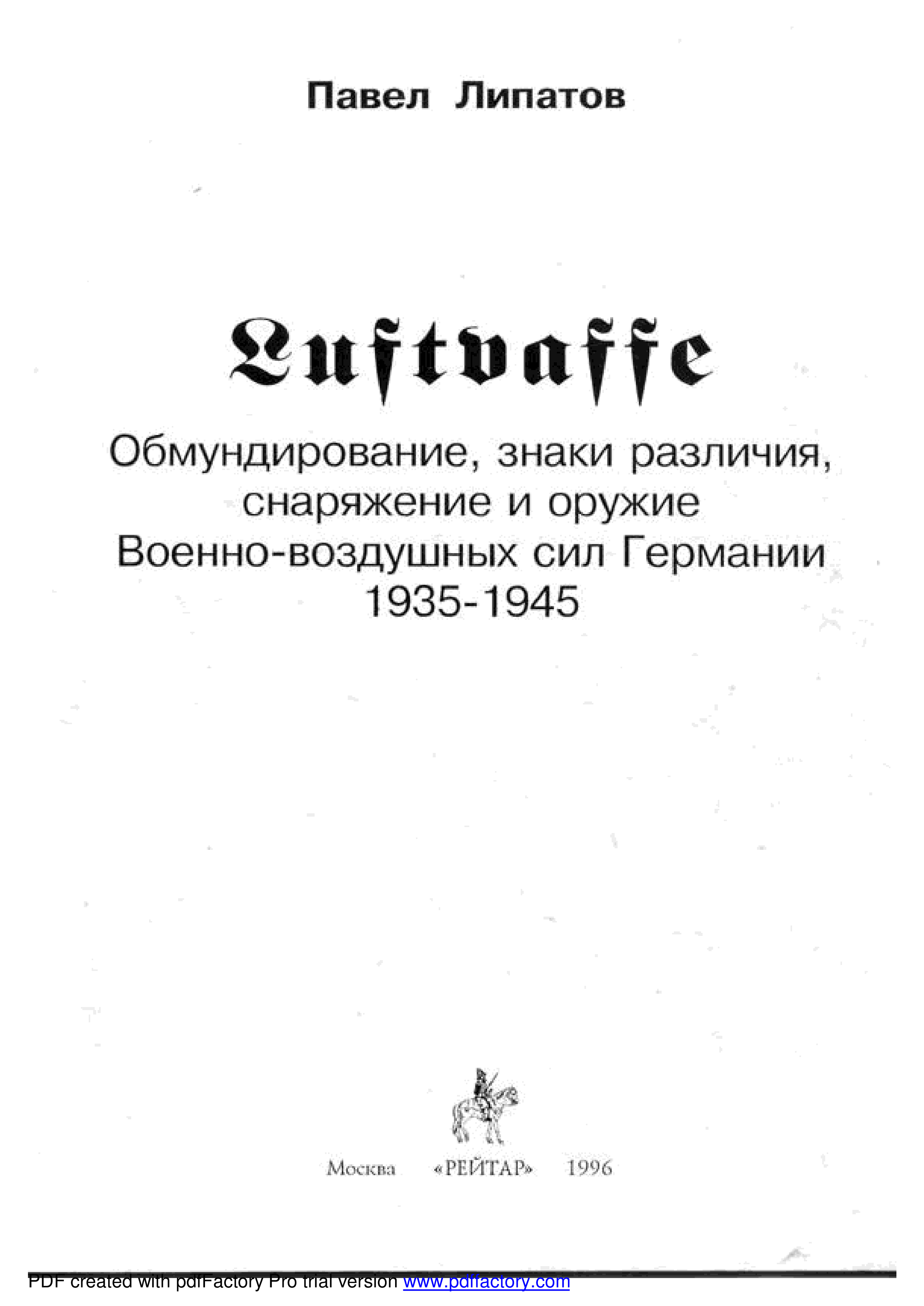 Павел Липатов

Luftvaffe

Обмундирование, знаки различия, снаряжение и оружие Военно-воздушных сил Германии 1935-1945

Москва «РЕЙТАР» 1996

PDF created with pdfFactory Pro trial version www.pdffactory.com